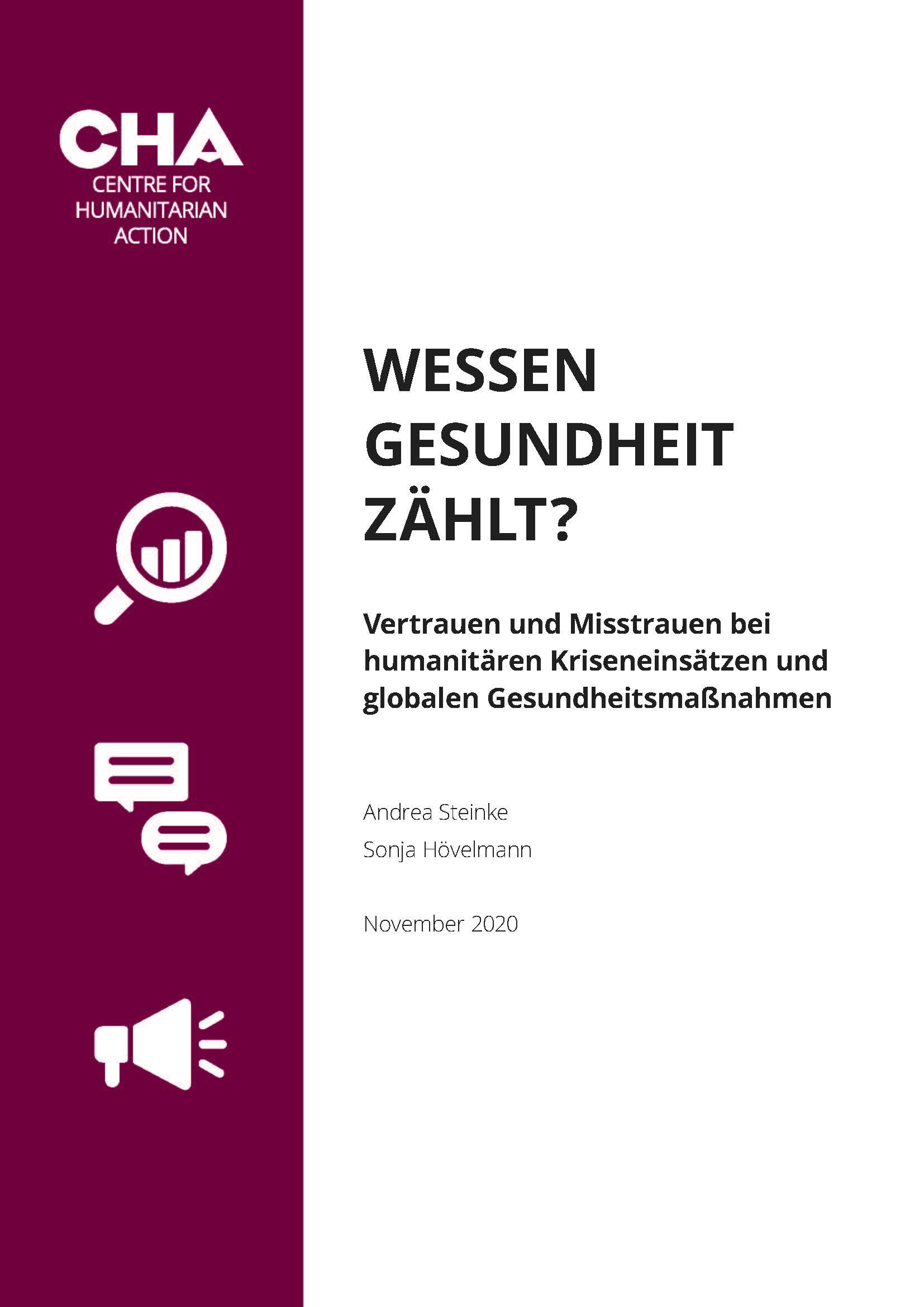 CHA
CENTRE FOR
HUMANITARIAN
ACTION

WESSEN GESUNDHEIT ZÄHLT?

Vertrauen und Misstrauen bei humanitären Kriseneinsätzen und globalen Gesundheitsmaßnahmen

Andrea Steinke
Sonja Hövelmann

November 2020